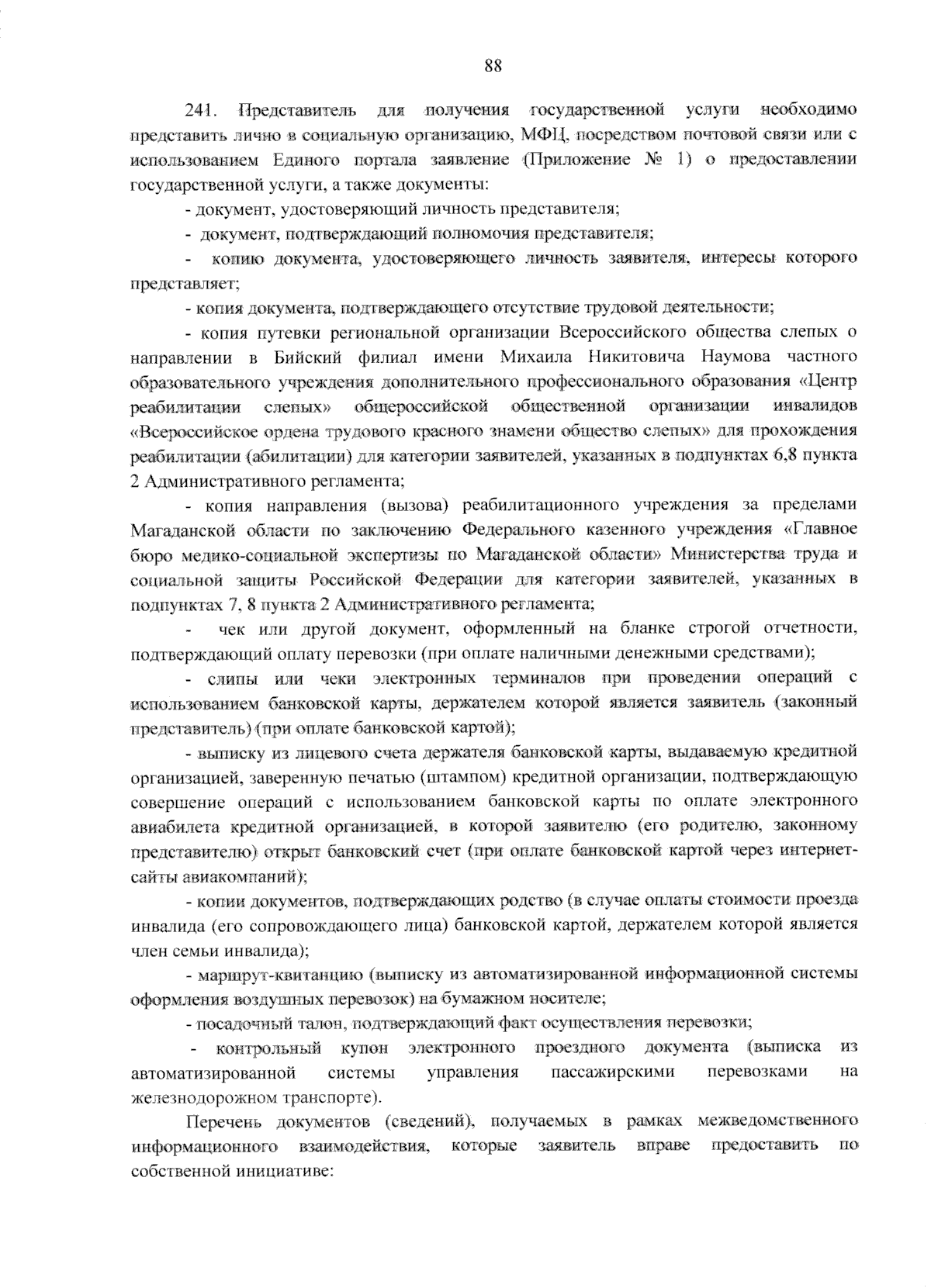 88

241. Представитель для получения государственной услуги необходимо представить лично в социальную организацию, МФЦ, посредством почтовой связи или с использованием Единого портала заявление (Приложение № 1) о предоставлении государственной услуги, а также документы:

- документ, удостоверяющий личность представителя;

- документ, подтверждающий полномочия представителя;

- копию документа, удостоверяющего личность заявителя, интересы которого представляет;

- копия документа, подтверждающего отсутствие трудовой деятельности;

- копия путевки региональной организации Всероссийского общества слепых о направлении в Бийский филиал имени Михаила Никитовича Наумова частного образовательного учреждения дополнительного профессионального образования «Центр реабилитации слепых» общероссийской общественной организации инвалидов «Всероссийское ордена трудового красного знамени общество слепых» для прохождения реабилитации (абилитации) для категории заявителей, указанных в подпунктах 6,8 пункта 2 Административного регламента;

- копия направления (вызова) реабилитационного учреждения за пределами Магаданской области по заключению Федерального казенного учреждения «Главное бюро медико-социальной экспертизы по Магаданской области» Министерства труда и социальной защиты Российской Федерации для категории заявителей, указанных в подпунктах 7, 8 пункта 2 Административного регламента;

- чек или другой документ, оформленный на бланке строгой отчетности, подтверждающий оплату перевозки (при оплате наличными денежными средствами);

- слипы или чеки электронных терминалов при проведении операций с использованием банковской карты, держателем которой является заявитель (законный представитель) (при оплате банковской картой);

- выписку из лицевого счета держателя банковской карты, выдаваемую кредитной организацией, заверенную печатью (штампом) кредитной организации, подтверждающую совершение операций с использованием банковской карты по оплате электронного авиабилета кредитной организацией, в которой заявителю (его родителю, законному представителю) открыт банковский счет (при оплате банковской картой через интернет-сайты авиакомпаний);

- копии документов, подтверждающих родство (в случае оплаты стоимости проезда инвалида (его сопровождающего лица) банковской картой, держателем которой является член семьи инвалида);

- маршрут-квитанцию (выписку из автоматизированной информационной системы оформления воздушных перевозок) на бумажном носителе;

- посадочный талон, подтверждающий факт осуществления перевозки;

- контрольный купон электронного проездного документа (выписка из автоматизированной системы управления пассажирскими перевозками на железнодорожном транспорте).

Перечень документов (сведений), получаемых в рамках межведомственного информационного взаимодействия, которые заявитель вправе предоставить по собственной инициативе: